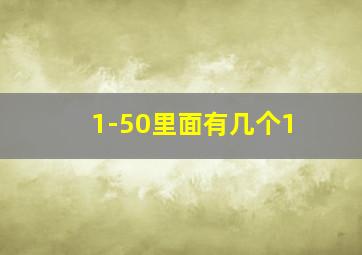 1-50里面有几个1